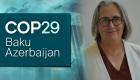 COP29
Baku
Azerbaijan